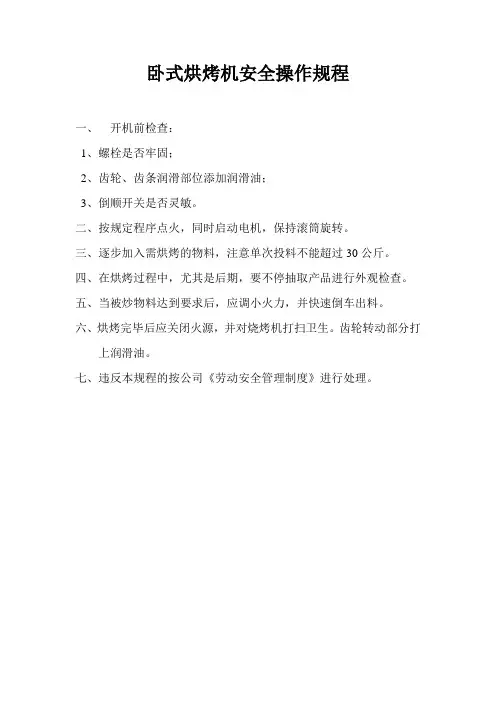 卧式烘烤机安全操作规程

一、　开机前检查：

1、螺栓是否牢固；

2、齿轮、齿条润滑部位添加润滑油；

3、倒顺开关是否灵敏。

二、按规定程序点火，同时启动电机，保持滚筒旋转。

三、逐步加入需烘烤的物料，注意单次投料不能超过 30 公斤。

四、在烘烤过程中，尤其是后期，要不停抽取产品进行外观检查。

五、当被炒物料达到要求后，应调小火力，并快速倒车出料。

六、烘烤完毕后应关闭火源，并对烧烤机打扫卫生。齿轮转动部分打上润滑油。

七、违反本规程的按公司《劳动安全管理制度》进行处理。